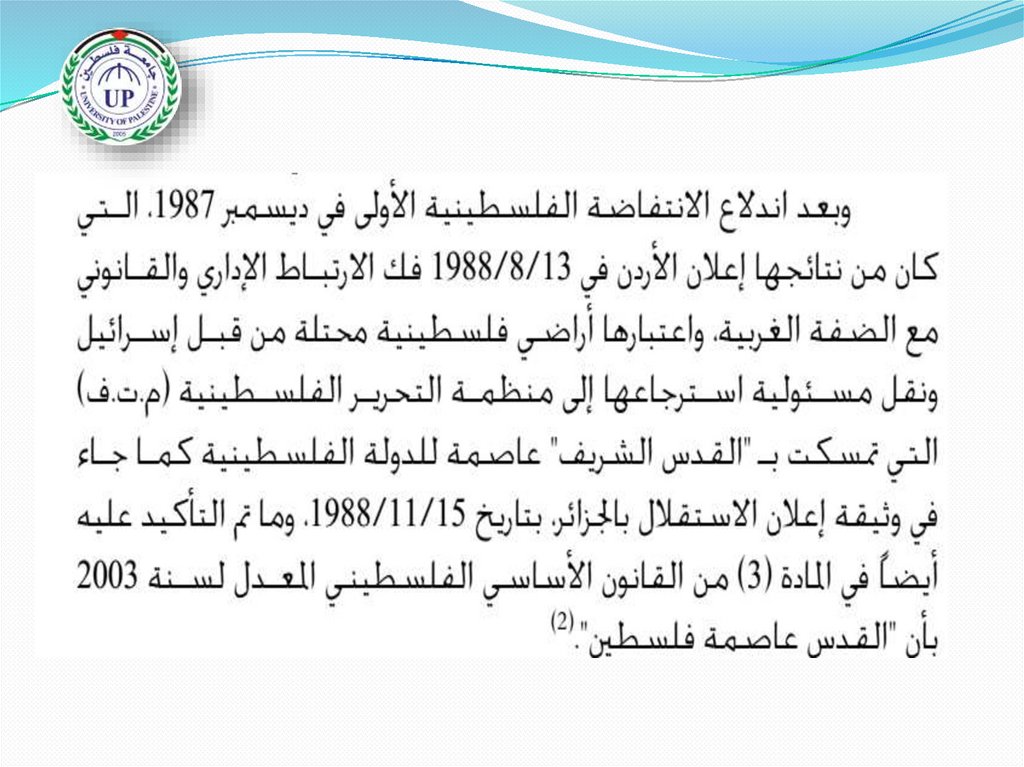 جامعة فلسطين
UP
UNIVERSITY OF PALESTINE
2005

وبعد اندلاع الانتفاضة الفلسطينية الأولى في ديسمبر 1987، التي كان من نتائجها إعلان الأردن في 1988/8/13 فك الارتباط الإداري والقانوني مع الضفة الغربية، واعتبارها أراضي فلسطينية محتلة من قبل إسرائيل ونقل مسئولية استرجاعها إلى منظمة التحرير الفلسطينية (م.ت.ف) التي تمسكت بـ "القدس الشريف" عاصمة للدولة الفلسطينية كما جاء في وثيقة إعلان الاستقلال بالجزائر، بتاريخ 1988/11/15، وما تم التأكيد عليه أيضاً في المادة (3) من القانون الأساسي الفلسطيني المعدل لسنة 2003 بأن "القدس عاصمة فلسطين".$^{(2)}$